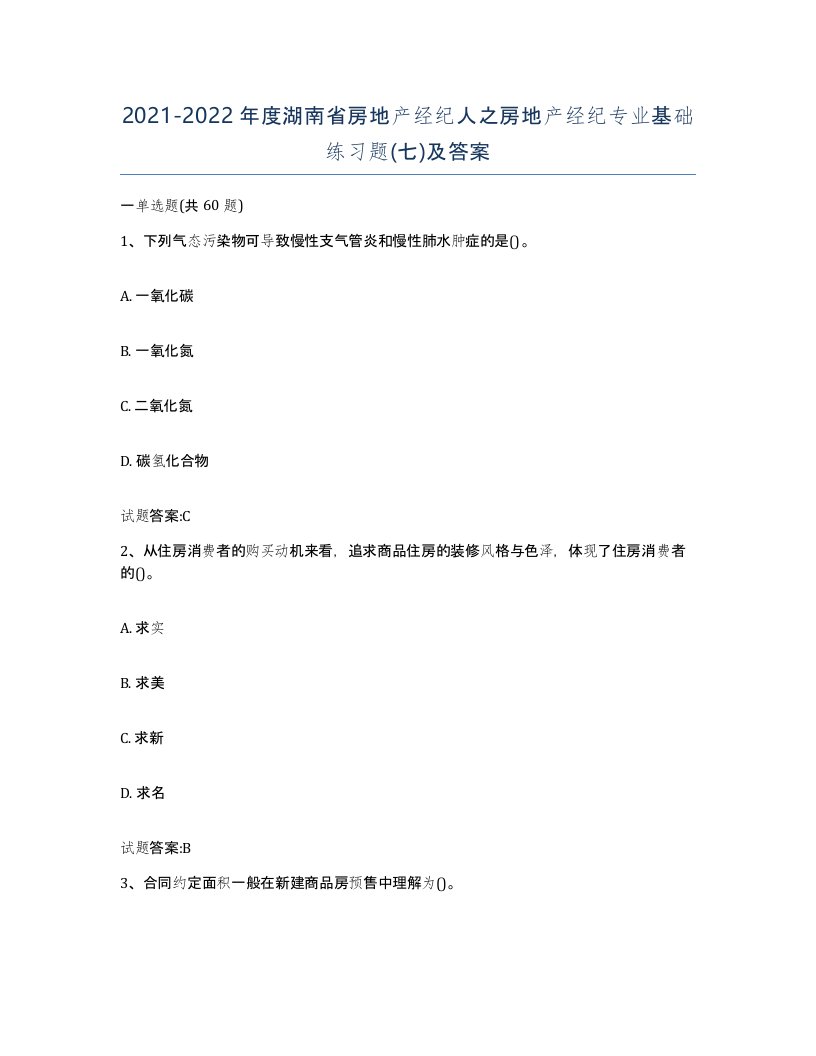 2021-2022年度湖南省房地产经纪人之房地产经纪专业基础练习题(七)及答案

一单选题(共60题)

1、下列气态污染物可导致慢性支气管炎和慢性肺水肿症的是()。

A. 一氧化碳

B. 一氧化氮

C. 二氧化氮

D. 碳氢化合物

试题答案:C

2、从住房消费者的购买动机来看，追求商品住房的装修风格与色泽，体现了住房消费者的()。

A. 求实

B. 求美

C. 求新

D. 求名

试题答案:B

3、合同约定面积一般在新建商品房预售中理解为()。